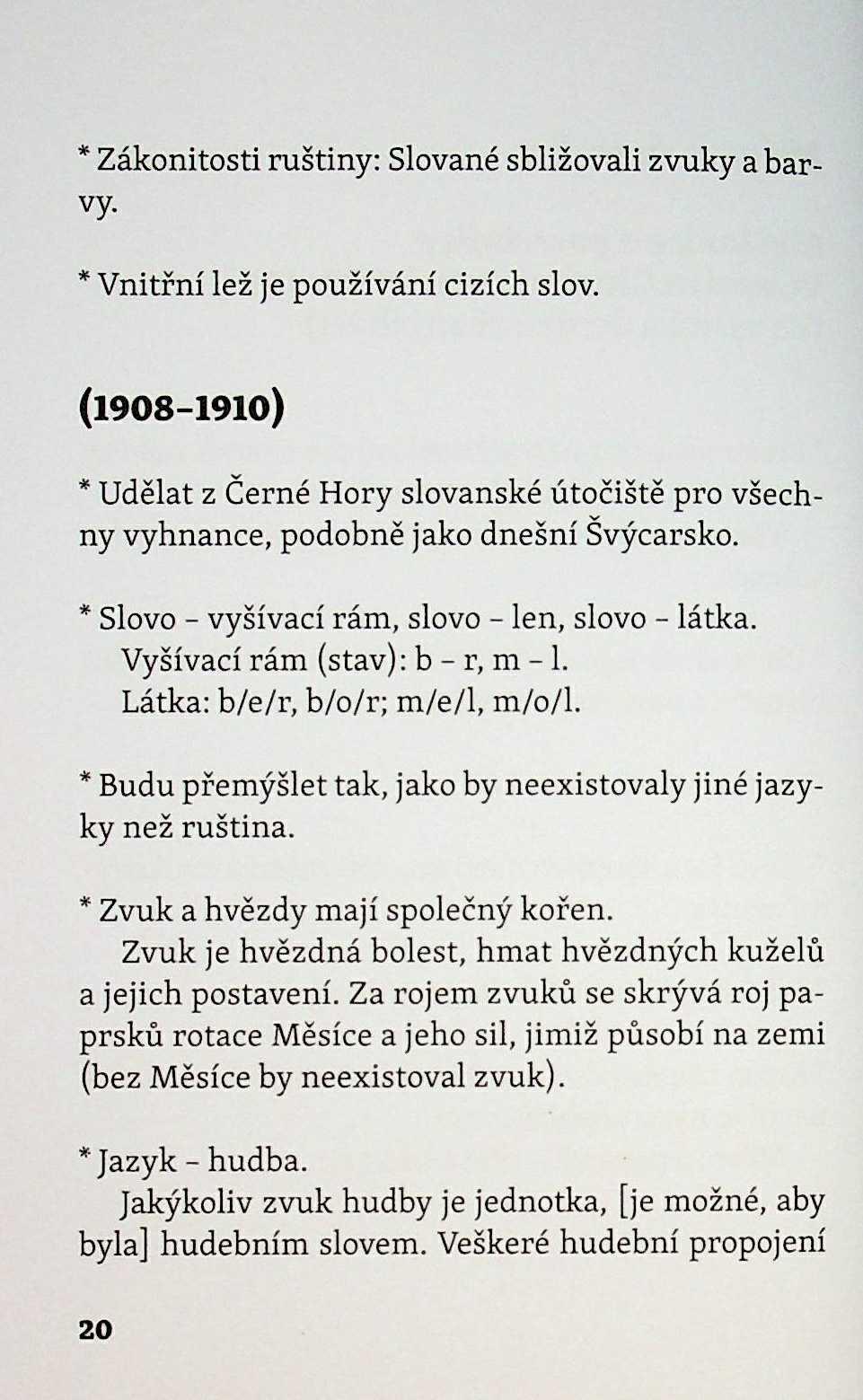 * Zákonitosti ruštiny: Slované sbližovali zvuky a barvy.

* Vnitřní lež je používání cizích slov.

(1908–1910)

* Udělat z Černé Hory slovanské útočiště pro všechny vyhnance, podobně jako dnešní Švýcarsko.

* Slovo – vyšívací rám, slovo – len, slovo – látka.
Vyšívací rám (stav): b – r, m – l.
Látka: b/e/r, b/o/r; m/e/l, m/o/l.

* Budu přemýšlet tak, jako by neexistovaly jiné jazyky než ruština.

* Zvuk a hvězdy mají společný kořen.
Zvuk je hvězdná bolest, hmat hvězdných kuželů a jejich postavení. Za rojem zvuků se skrývá roj paprsků rotace Měsíce a jeho sil, jimiž působí na zemi (bez Měsíce by neexistoval zvuk).

* Jazyk – hudba.
Jakýkoliv zvuk hudby je jednotka, [je možné, aby byla] hudebním slovem. Veškeré hudební propojení

20